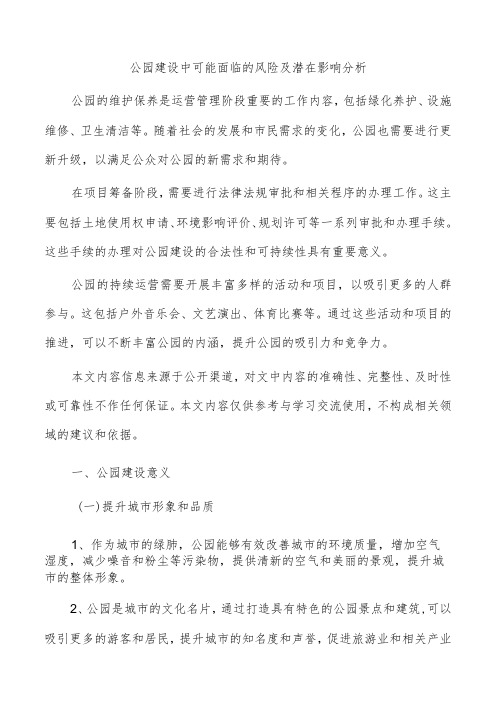 公园建设中可能面临的风险及潜在影响分析

公园的维护保养是运营管理阶段重要的工作内容，包括绿化养护、设施维修、卫生清洁等。随着社会的发展和市民需求的变化，公园也需要进行更新升级，以满足公众对公园的新需求和期待。

在项目筹备阶段，需要进行法律法规审批和相关程序的办理工作。这主要包括土地使用权申请、环境影响评价、规划许可等一系列审批和办理手续。这些手续的办理对公园建设的合法性和可持续性具有重要意义。

公园的持续运营需要开展丰富多样的活动和项目，以吸引更多的人群参与。这包括户外音乐会、文艺演出、体育比赛等。通过这些活动和项目的推进，可以不断丰富公园的内涵，提升公园的吸引力和竞争力。

本文内容信息来源于公开渠道，对文中内容的准确性、完整性、及时性或可靠性不作任何保证。本文内容仅供参考与学习交流使用，不构成相关领域的建议和依据。

一、公园建设意义

(一)提升城市形象和品质

1、作为城市的绿肺，公园能够有效改善城市的环境质量，增加空气湿度，减少噪音和粉尘等污染物，提供清新的空气和美丽的景观，提升城市的整体形象。

2、公园是城市的文化名片，通过打造具有特色的公园景点和建筑，可以吸引更多的游客和居民，提升城市的知名度和声誉，促进旅游业和相关产业